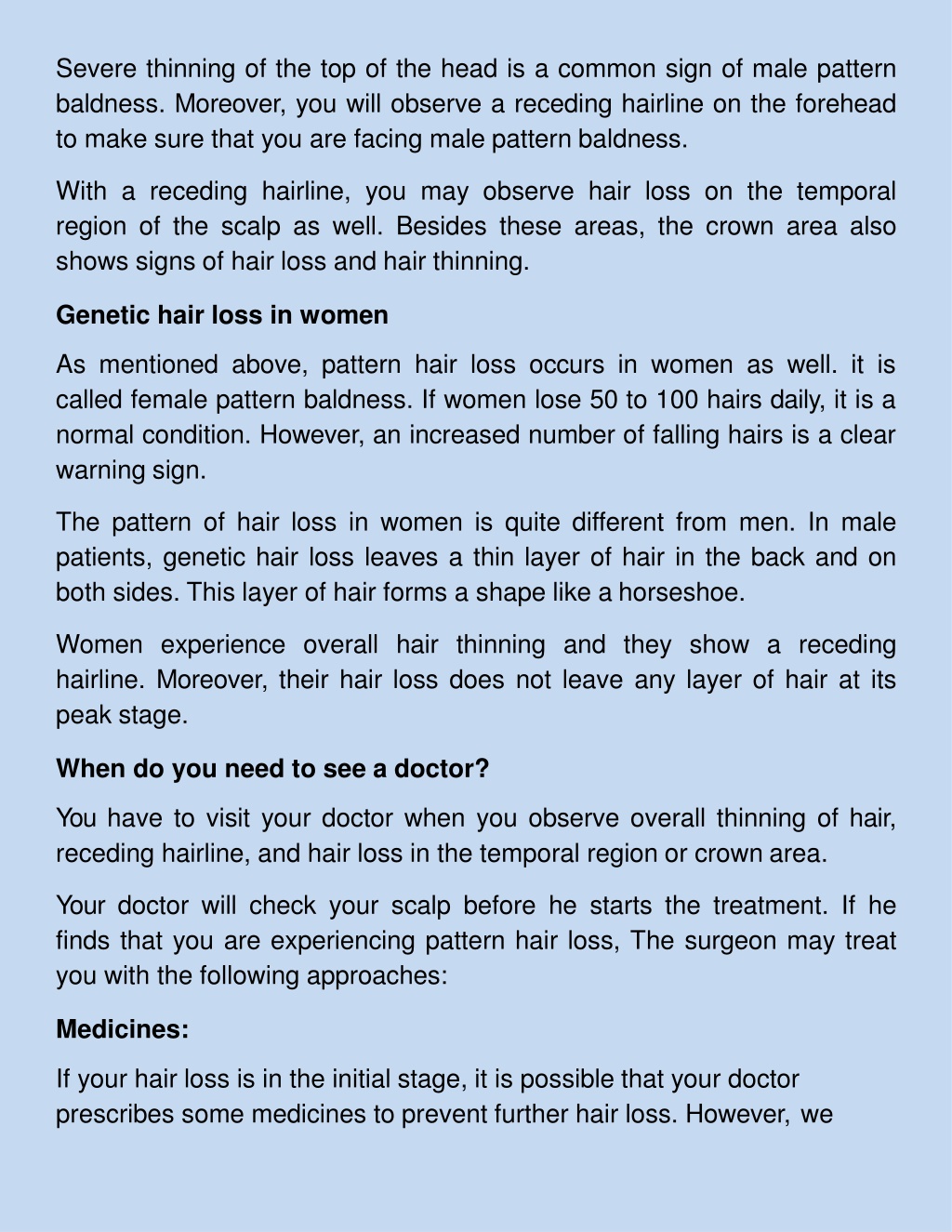 Severe thinning of the top of the head is a common sign of male pattern baldness. Moreover, you will observe a receding hairline on the forehead to make sure that you are facing male pattern baldness.

With a receding hairline, you may observe hair loss on the temporal region of the scalp as well. Besides these areas, the crown area also shows signs of hair loss and hair thinning.

Genetic hair loss in women

As mentioned above, pattern hair loss occurs in women as well. it is called female pattern baldness. If women lose 50 to 100 hairs daily, it is a normal condition. However, an increased number of falling hairs is a clear warning sign.

The pattern of hair loss in women is quite different from men. In male patients, genetic hair loss leaves a thin layer of hair in the back and on both sides. This layer of hair forms a shape like a horseshoe.

Women experience overall hair thinning and they show a receding hairline. Moreover, their hair loss does not leave any layer of hair at its peak stage.

When do you need to see a doctor?

You have to visit your doctor when you observe overall thinning of hair, receding hairline, and hair loss in the temporal region or crown area.

Your doctor will check your scalp before he starts the treatment. If he finds that you are experiencing pattern hair loss, The surgeon may treat you with the following approaches:

Medicines:

If your hair loss is in the initial stage, it is possible that your doctor prescribes some medicines to prevent further hair loss. However, we